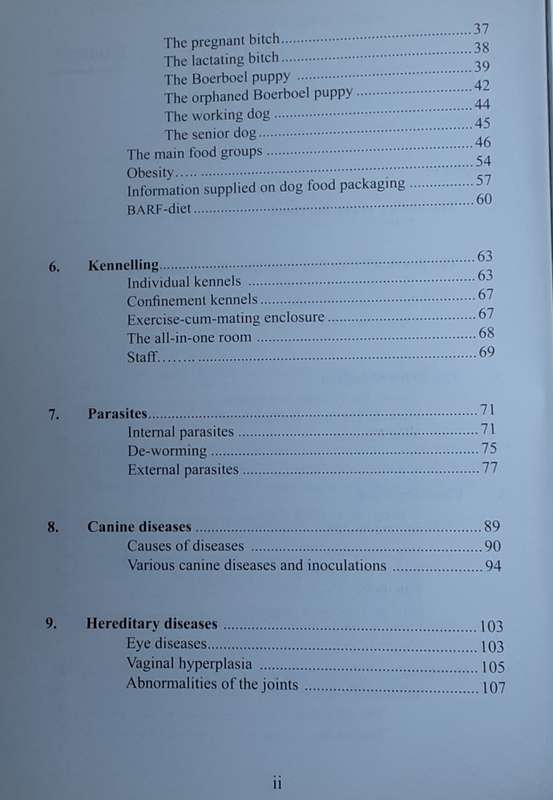 The pregnant bitch ........ 37
The lactating bitch ........ 38
The Boerboel puppy ........ 39
The orphaned Boerboel puppy ........ 42
The working dog ........ 44
The senior dog ........ 45
The main food groups ........ 46
Obesity ........ 54
Information supplied on dog food packaging ........ 57
BARF-diet ........ 60

6. Kennelling ........ 63
Individual kennels ........ 63
Confinement kennels ........ 67
Exercise-cum-mating enclosure ........ 67
The all-in-one room ........ 68
Staff ........ 69

7. Parasites ........ 71
Internal parasites ........ 71
De-worming ........ 75
External parasites ........ 77

8. Canine diseases ........ 89
Causes of diseases ........ 90
Various canine diseases and inoculations ........ 94

9. Hereditary diseases ........ 103
Eye diseases ........ 103
Vaginal hyperplasia ........ 105
Abnormalities of the joints ........ 107

ii